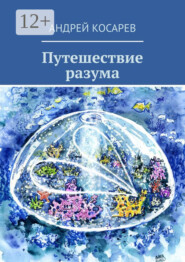 12+

АНДРЕЙ КОСАРЕВ

Путешествие разума